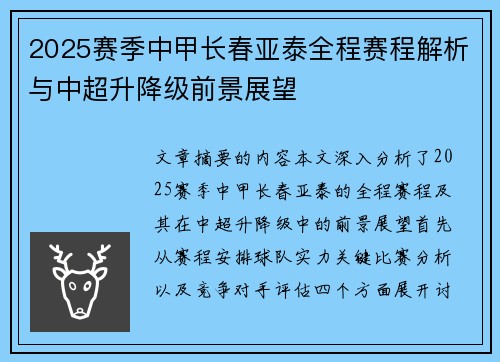 2025赛季中甲长春亚泰全程赛程解析与中超升降级前景展望

文章摘要的内容本文深入分析了2025赛季中甲长春亚泰的全程赛程及其在中超升降级中的前景展望首先从赛程安排球队实力关键比赛分析以及竞争对手评估四个方面展开讨